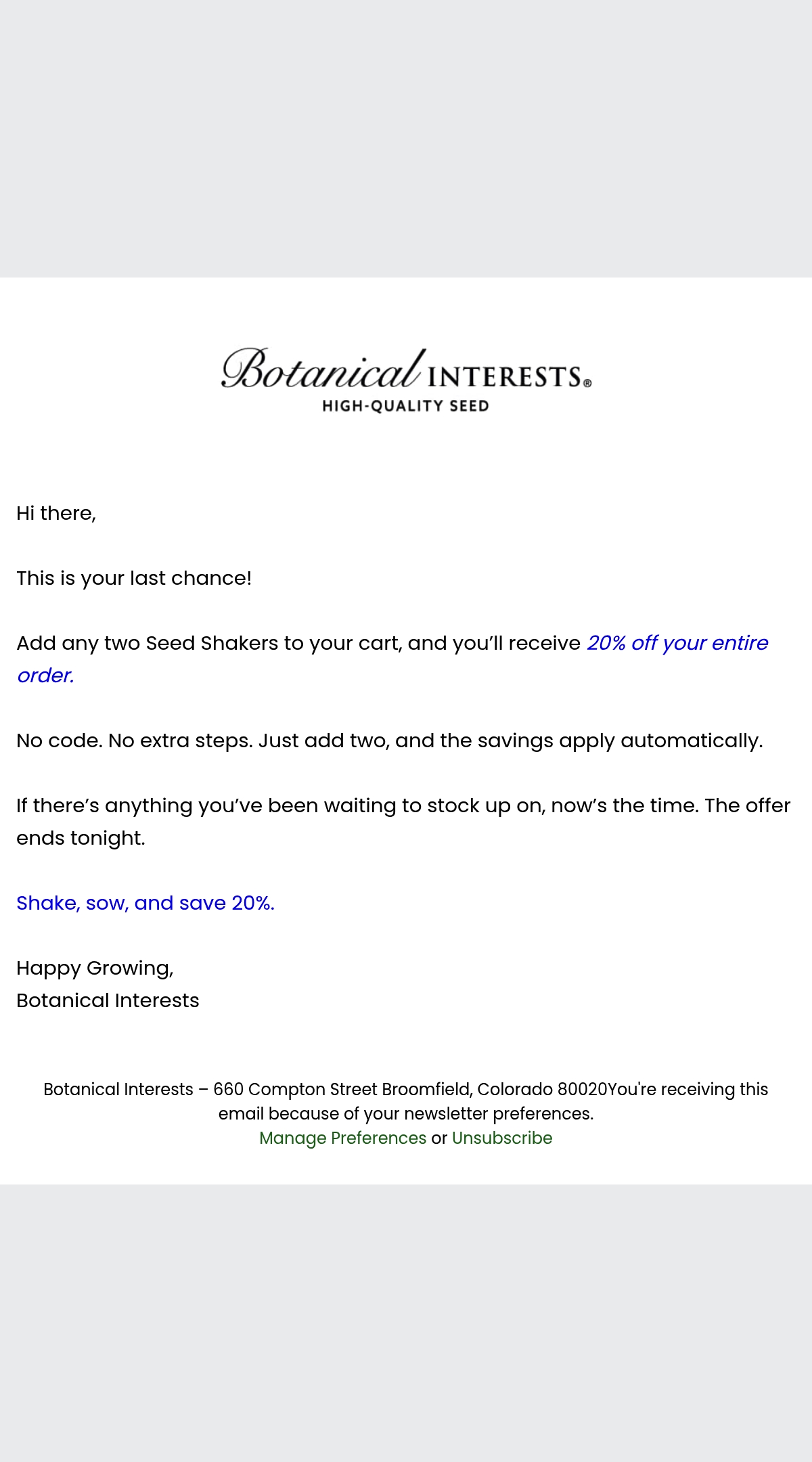 Botanical INTERESTS®
HIGH-QUALITY SEED

Hi there,

This is your last chance!

Add any two Seed Shakers to your cart, and you'll receive 20% off your entire order.

No code. No extra steps. Just add two, and the savings apply automatically.

If there's anything you've been waiting to stock up on, now's the time. The offer ends tonight.

Shake, sow, and save 20%.

Happy Growing,
Botanical Interests

Botanical Interests – 660 Compton Street Broomfield, Colorado 80020You're receiving this email because of your newsletter preferences.
Manage Preferences or Unsubscribe